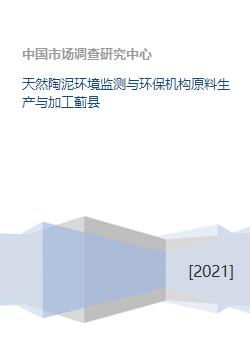 中国市场调查研究中心

天然陶泥环境监测与环保机构原料生产与加工蓟县

[2021]